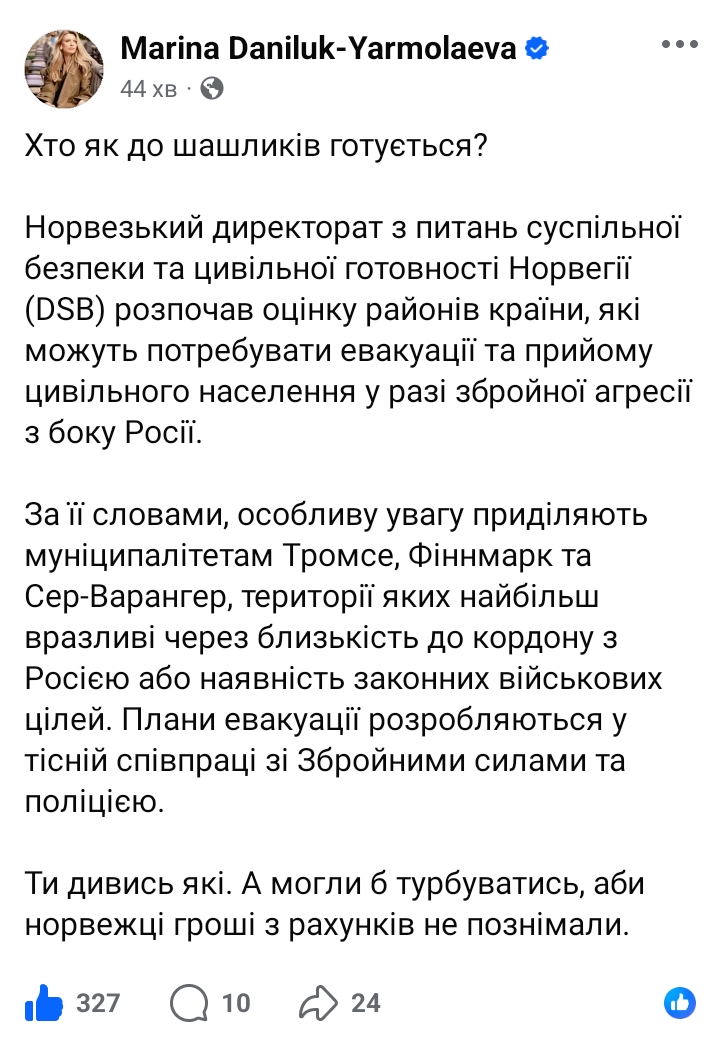 Marina Daniluk-Yarmolaeva
44 хв ·

Хто як до шашликів готується?

Норвезький директорат з питань суспільної безпеки та цивільної готовності Норвегії (DSB) розпочав оцінку районів країни, які можуть потребувати евакуації та прийому цивільного населення у разі збройної агресії з боку Росії.

За її словами, особливу увагу приділяють муніципалітетам Тромсе, Фіннмарк та Сер-Варангер, території яких найбільш вразливі через близькість до кордону з Росією або наявність законних військових цілей. Плани евакуації розробляються у тісній співпраці зі Збройними силами та поліцією.

Ти дивись які. А могли б турбуватись, аби норвежці гроші з рахунків не познімали.

327 10 24